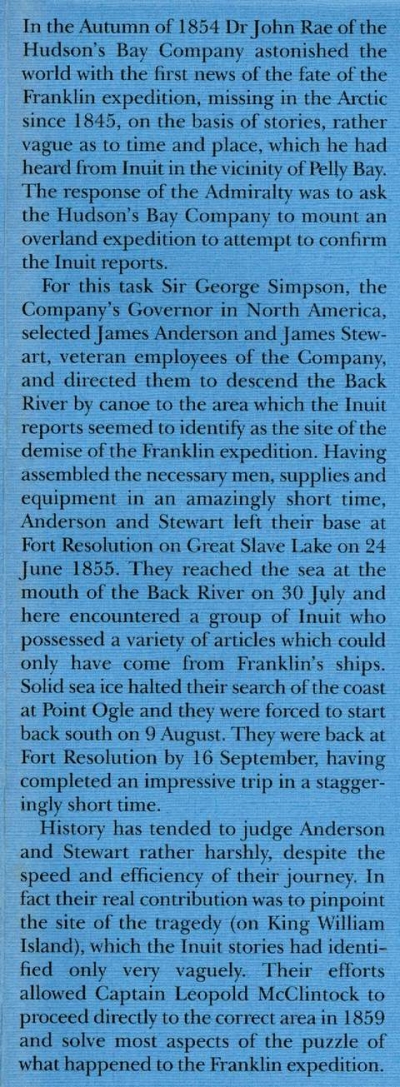 In the Autumn of 1854 Dr John Rae of the Hudson's Bay Company astonished the world with the first news of the fate of the Franklin expedition, missing in the Arctic since 1845, on the basis of stories, rather vague as to time and place, which he had heard from Inuit in the vicinity of Pelly Bay. The response of the Admiralty was to ask the Hudson's Bay Company to mount an overland expedition to attempt to confirm the Inuit reports.

For this task Sir George Simpson, the Company's Governor in North America, selected James Anderson and James Stewart, veteran employees of the Company, and directed them to descend the Back River by canoe to the area which the Inuit reports seemed to identify as the site of the demise of the Franklin expedition. Having assembled the necessary men, supplies and equipment in an amazingly short time, Anderson and Stewart left their base at Fort Resolution on Great Slave Lake on 24 June 1855. They reached the sea at the mouth of the Back River on 30 July and here encountered a group of Inuit who possessed a variety of articles which could only have come from Franklin's ships. Solid sea ice halted their search of the coast at Point Ogle and they were forced to start back south on 9 August. They were back at Fort Resolution by 16 September, having completed an impressive trip in a staggeringly short time.

History has tended to judge Anderson and Stewart rather harshly, despite the speed and efficiency of their journey. In fact their real contribution was to pinpoint the site of the tragedy (on King William Island), which the Inuit stories had identified only very vaguely. Their efforts allowed Captain Leopold McClintock to proceed directly to the correct area in 1859 and solve most aspects of the puzzle of what happened to the Franklin expedition.